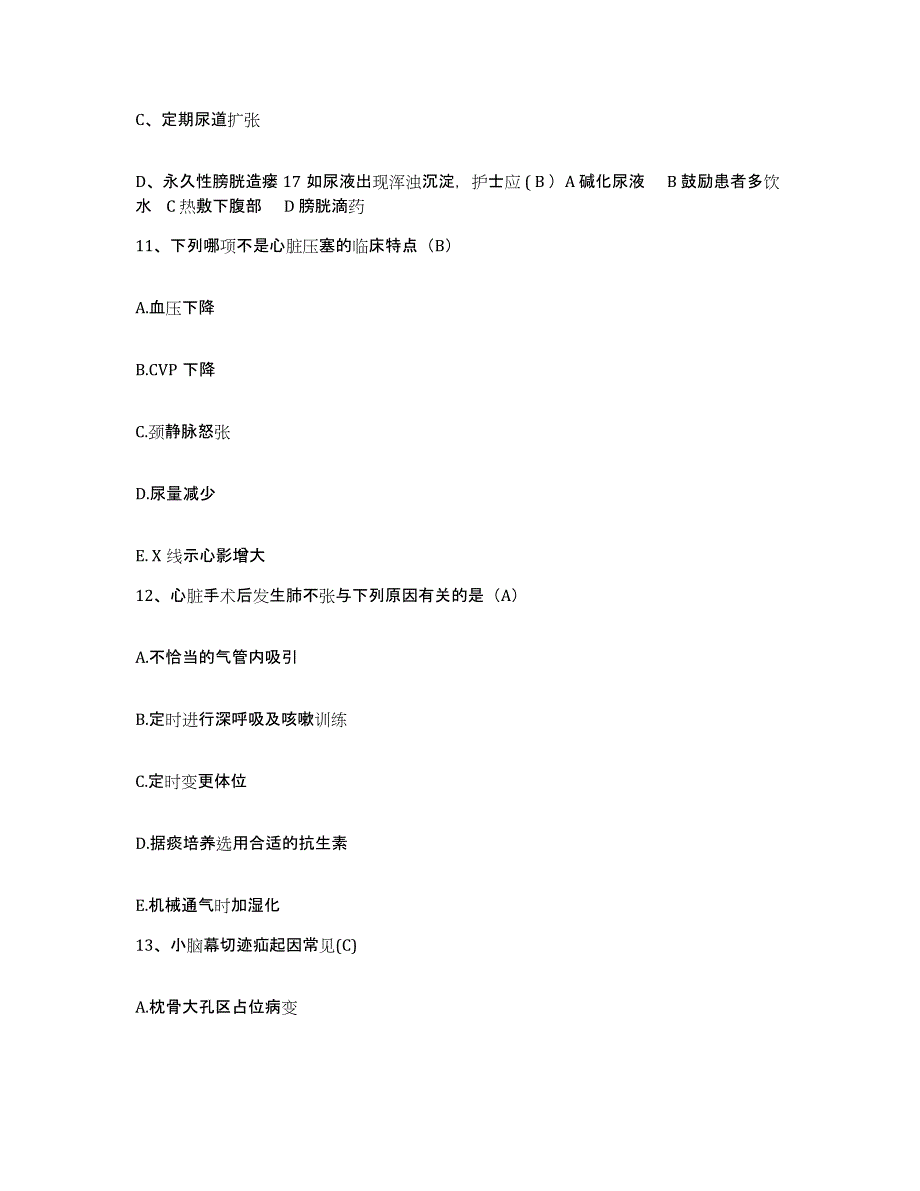 C、定期尿道扩张

D、永久性膀胱造瘘 17 如尿液出现浑浊沉淀，护士应 ( B ) A 碱化尿液 B 鼓励患者多饮水 C 热敷下腹部 D 膀胱滴药

11、下列哪项不是心脏压塞的临床特点（B）

A.血压下降

B.CVP 下降

C.颈静脉怒张

D.尿量减少

E. X 线示心影增大

12、心脏手术后发生肺不张与下列原因有关的是（A）

A.不恰当的气管内吸引

B.定时进行深呼吸及咳嗽训练

C.定时变更体位

D.据痰培养选用合适的抗生素

E.机械通气时加湿化

13、小脑幕切迹疝起因常见(C)

A.枕骨大孔区占位病变